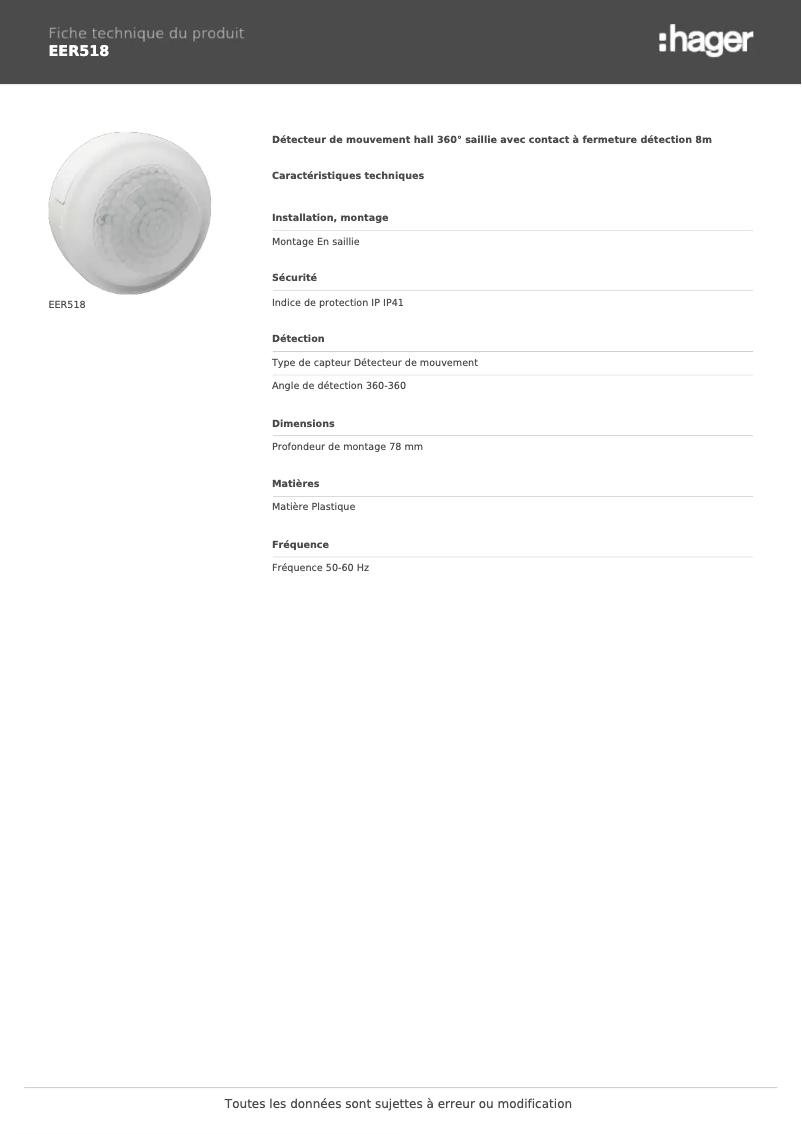 Fiche technique du produit
EER518

:hager

EER518

Détecteur de mouvement hall 360° saillie avec contact à fermeture détection 8m

Caractéristiques techniques

Installation, montage

Montage En saillie

Sécurité

Indice de protection IP IP41

Détection

Type de capteur Détecteur de mouvement

Angle de détection 360-360

Dimensions

Profondeur de montage 78 mm

Matières

Matière Plastique

Fréquence

Fréquence 50-60 Hz

Toutes les données sont sujettes à erreur ou modification